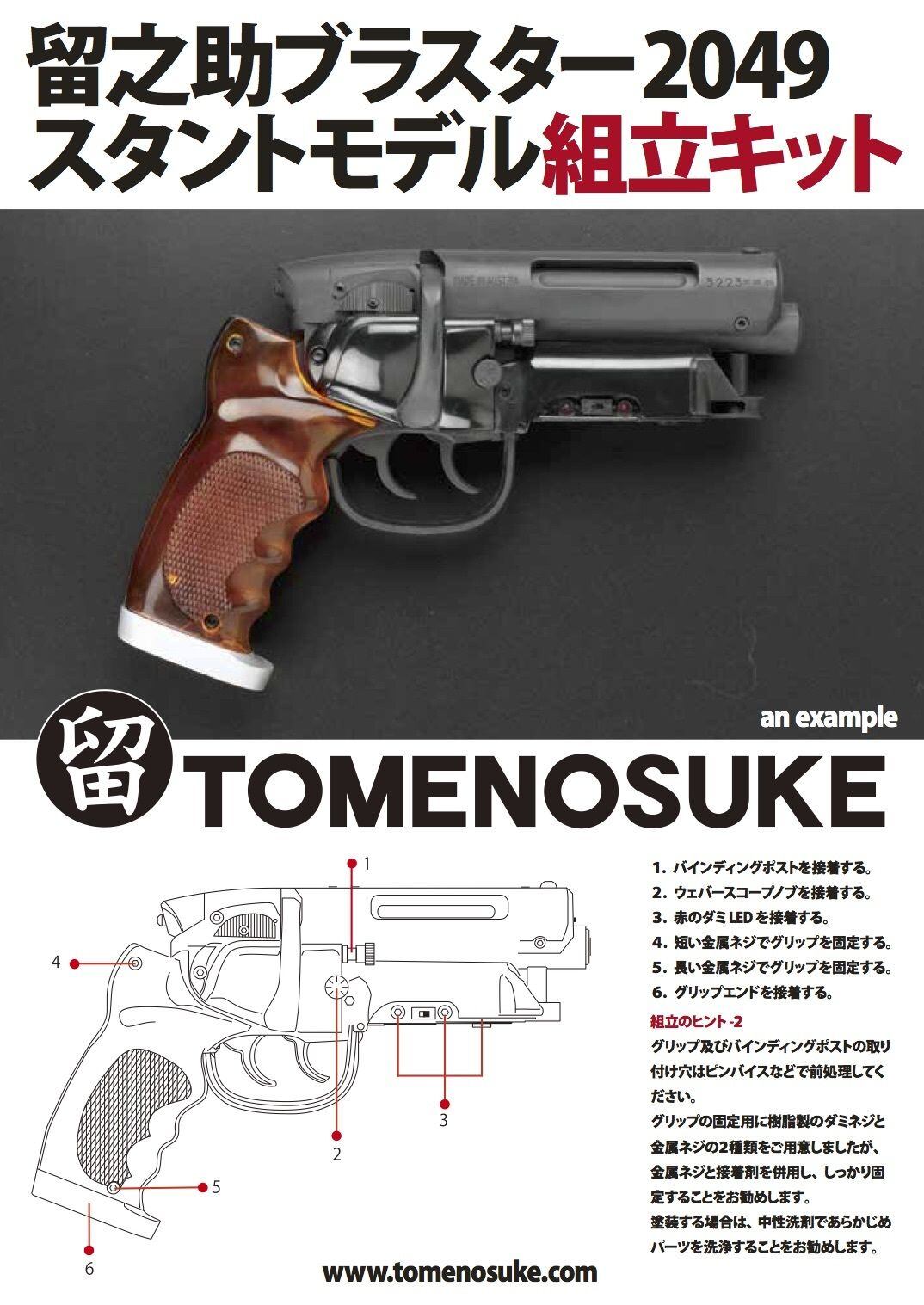 留之助ブラスター2049
スタントモデル組立キット

an example

留 TOMENOSUKE

1
4
2
3
5
6

1. バインディングポストを接着する。
2. ウェバースコープノブを接着する。
3. 赤のダミLEDを接着する。
4. 短い金属ネジでグリップを固定する。
5. 長い金属ネジでグリップを固定する。
6. グリップエンドを接着する。

組立のヒント-2

グリップ及びバインディングポストの取り付け穴はピンバイスなどで前処理してください。
グリップの固定用に樹脂製のダミネジと金属ネジの2種類をご用意しましたが、金属ネジと接着剤を併用し、しっかり固定することをお勧めします。
塗装する場合は、中性洗剤であらかじめパーツを洗浄することをお勧めします。

www.tomenosuke.com